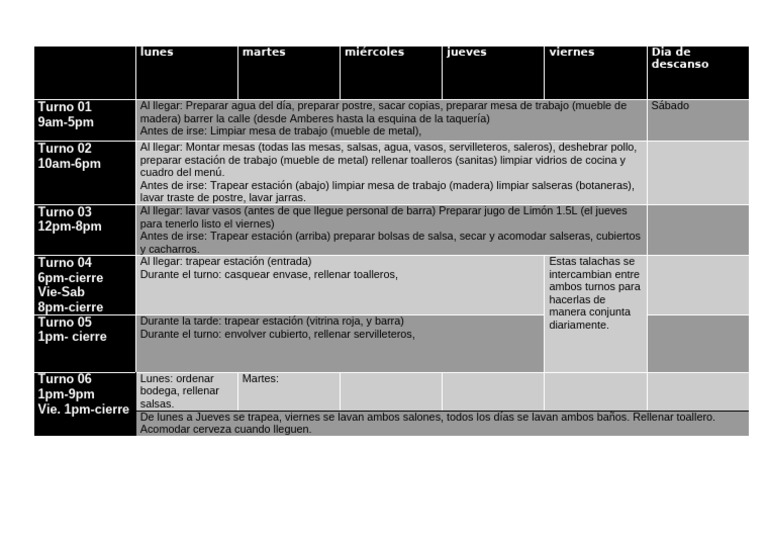 |  | lunes | martes | miércoles | jueves | viernes | Día de descanso |
|---|---|---|---|---|---|---|
| Turno 01 9am-5pm | Al llegar: Preparar agua del día, preparar postre, sacar copias, preparar mesa de trabajo (mueble de madera) barrer la calle (desde Amberes hasta la esquina de la taquería) Antes de irse: Limpiar mesa de trabajo (mueble de metal), | | | | | Sábado |
| Turno 02 10am-6pm | Al llegar: Montar mesas (todas las mesas, salsas, agua, vasos, servilleteros, saleros), deshebrar pollo, preparar estación de trabajo (mueble de metal) rellenar toalleros (sanitas) limpiar vidrios de cocina y cuadro del menú. Antes de irse: Trapear estación (abajo) limpiar mesa de trabajo (madera) limpiar salseras (botaneras), lavar traste de postre, lavar jarras. | | | | | |
| Turno 03 12pm-8pm | Al llegar: lavar vasos (antes de que llegue personal de barra) Preparar jugo de Limón 1.5L (el jueves para tenerlo listo el viernes) Antes de irse: Trapear estación (arriba) preparar bolsas de salsa, secar y acomodar salseras, cubiertos y cacharros. | | | | | |
| Turno 04 6pm-cierre Vie-Sab 8pm-cierre | Al llegar: trapear estación (entrada) Durante el turno: casquear envase, rellenar toalleros, | | | | Estas talachas se intercambian entre ambos turnos para hacerlas de manera conjunta diariamente. | |
| Turno 05 1pm- cierre | Durante la tarde: trapear estación (vitrina roja, y barra) Durante el turno: envolver cubierto, rellenar servilleteros, | | | | | |
| Turno 06 1pm-9pm Vie. 1pm-cierre | Lunes: ordenar bodega, rellenar salsas. | Martes: | | | | |
| | De lunes a Jueves se trapea, viernes se lavan ambos salones, todos los días se lavan ambos baños. Rellenar toallero. Acomodar cerveza cuando lleguen. | | | | | |